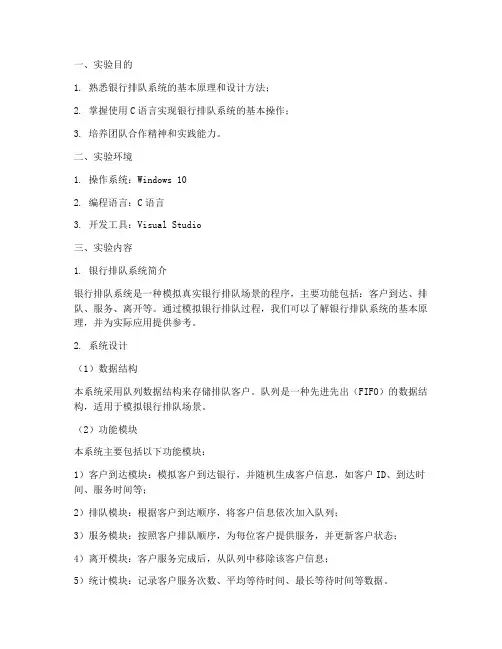 一、实验目的

1. 熟悉银行排队系统的基本原理和设计方法；

2. 掌握使用C语言实现银行排队系统的基本操作；

3. 培养团队合作精神和实践能力。

二、实验环境

1. 操作系统：Windows 10

2. 编程语言：C语言

3. 开发工具：Visual Studio

三、实验内容

1. 银行排队系统简介

银行排队系统是一种模拟真实银行排队场景的程序，主要功能包括：客户到达、排队、服务、离开等。通过模拟银行排队过程，我们可以了解银行排队系统的基本原理，并为实际应用提供参考。

2. 系统设计

（1）数据结构

本系统采用队列数据结构来存储排队客户。队列是一种先进先出（FIFO）的数据结构，适用于模拟银行排队场景。

（2）功能模块

本系统主要包括以下功能模块：

1）客户到达模块：模拟客户到达银行，并随机生成客户信息，如客户ID、到达时间、服务时间等；

2）排队模块：根据客户到达顺序，将客户信息依次加入队列；

3）服务模块：按照客户排队顺序，为每位客户提供服务，并更新客户状态；

4）离开模块：客户服务完成后，从队列中移除该客户信息；

5）统计模块：记录客户服务次数、平均等待时间、最长等待时间等数据。